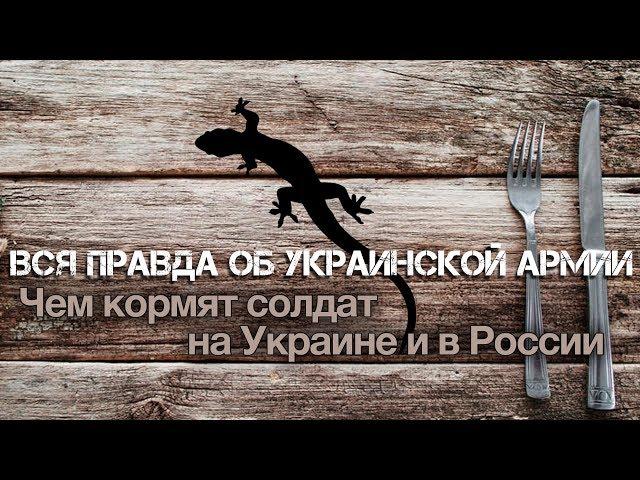 ВСЯ ПРАВДА ОБ УКРАИНСКОЙ АРМИИ
Чем кормят солдат на Украине и в России